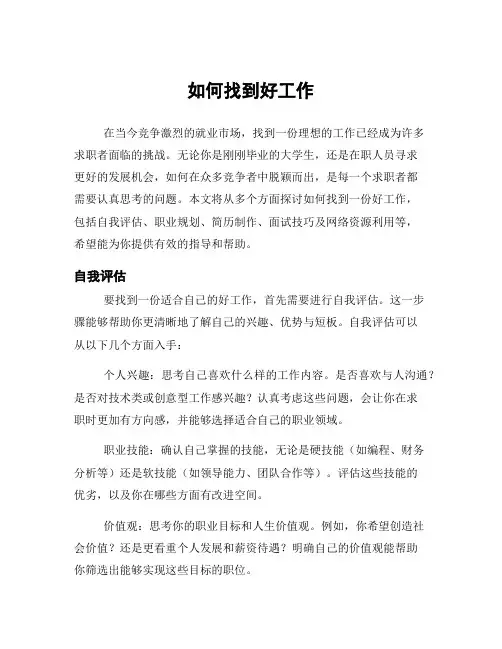 如何找到好工作

在当今竞争激烈的就业市场，找到一份理想的工作已经成为许多求职者面临的挑战。无论你是刚刚毕业的大学生，还是在职人员寻求更好的发展机会，如何在众多竞争者中脱颖而出，是每一个求职者都需要认真思考的问题。本文将从多个方面探讨如何找到一份好工作，包括自我评估、职业规划、简历制作、面试技巧及网络资源利用等，希望能为你提供有效的指导和帮助。

自我评估

要找到一份适合自己的好工作，首先需要进行自我评估。这一步骤能够帮助你更清晰地了解自己的兴趣、优势与短板。自我评估可以从以下几个方面入手：

个人兴趣：思考自己喜欢什么样的工作内容。是否喜欢与人沟通？是否对技术类或创意型工作感兴趣？认真考虑这些问题，会让你在求职时更加有方向感，并能够选择适合自己的职业领域。

职业技能：确认自己掌握的技能，无论是硬技能（如编程、财务分析等）还是软技能（如领导能力、团队合作等）。评估这些技能的优劣，以及你在哪些方面有改进空间。

价值观：思考你的职业目标和人生价值观。例如，你希望创造社会价值？还是更看重个人发展和薪资待遇？明确自己的价值观能帮助你筛选出能够实现这些目标的职位。